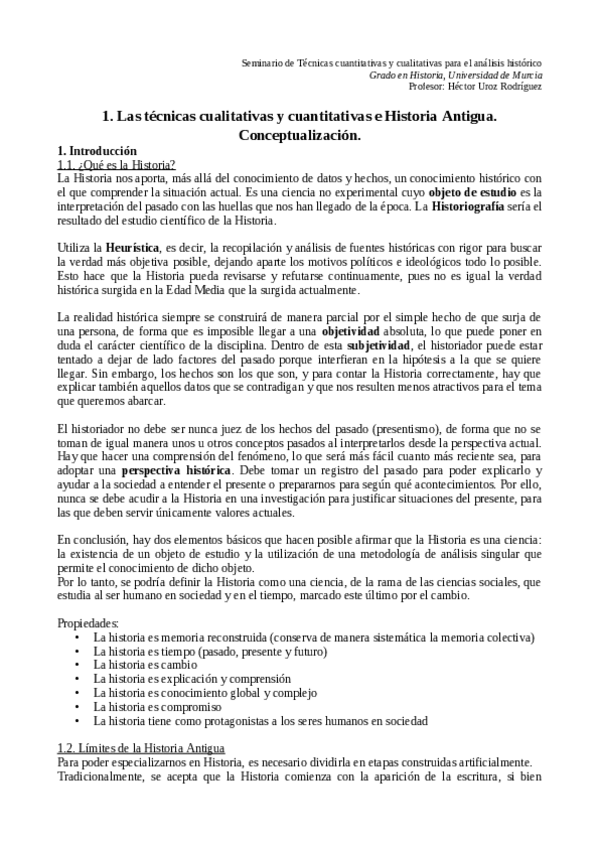 Seminario de Técnicas cuantitativas y cualitativas para el análisis histórico
Grado en Historia, Universidad de Murcia
Profesor: Héctor Uroz Rodríguez

1. Las técnicas cualitativas y cuantitativas e Historia Antigua. Conceptualización.

1. Introducción
1.1. ¿Qué es la Historia?
La Historia nos aporta, más allá del conocimiento de datos y hechos, un conocimiento histórico con el que comprender la situación actual. Es una ciencia no experimental cuyo objeto de estudio es la interpretación del pasado con las huellas que nos han llegado de la época. La Historiografía sería el resultado del estudio científico de la Historia.

Utiliza la Heurística, es decir, la recopilación y análisis de fuentes históricas con rigor para buscar la verdad más objetiva posible, dejando aparte los motivos políticos e ideológicos todo lo posible. Esto hace que la Historia pueda revisarse y refutarse continuamente, pues no es igual la verdad histórica surgida en la Edad Media que la surgida actualmente.

La realidad histórica siempre se construirá de manera parcial por el simple hecho de que surja de una persona, de forma que es imposible llegar a una objetividad absoluta, lo que puede poner en duda el carácter científico de la disciplina. Dentro de esta subjetividad, el historiador puede estar tentado a dejar de lado factores del pasado porque interfieran en la hipótesis a la que se quiere llegar. Sin embargo, los hechos son los que son, y para contar la Historia correctamente, hay que explicar también aquellos datos que se contradigan y que nos resulten menos atractivos para el tema que queremos abarcar.

El historiador no debe ser nunca juez de los hechos del pasado (presentismo), de forma que no se toman de igual manera unos u otros conceptos pasados al interpretarlos desde la perspectiva actual. Hay que hacer una comprensión del fenómeno, lo que será más fácil cuanto más reciente sea, para adoptar una perspectiva histórica. Debe tomar un registro del pasado para poder explicarlo y ayudar a la sociedad a entender el presente o prepararnos para según qué acontecimientos. Por ello, nunca se debe acudir a la Historia en una investigación para justificar situaciones del presente, para las que deben servir únicamente valores actuales.

En conclusión, hay dos elementos básicos que hacen posible afirmar que la Historia es una ciencia: la existencia de un objeto de estudio y la utilización de una metodología de análisis singular que permite el conocimiento de dicho objeto.
Por lo tanto, se podría definir la Historia como una ciencia, de la rama de las ciencias sociales, que estudia al ser humano en sociedad y en el tiempo, marcado este último por el cambio.

Propiedades:
• La historia es memoria reconstruida (conserva de manera sistemática la memoria colectiva)
• La historia es tiempo (pasado, presente y futuro)
• La historia es cambio
• La historia es explicación y comprensión
• La historia es conocimiento global y complejo
• La historia es compromiso
• La historia tiene como protagonistas a los seres humanos en sociedad

1.2. Límites de la Historia Antigua
Para poder especializarnos en Historia, es necesario dividirla en etapas construidas artificialmente.
Tradicionalmente, se acepta que la Historia comienza con la aparición de la escritura, si bien